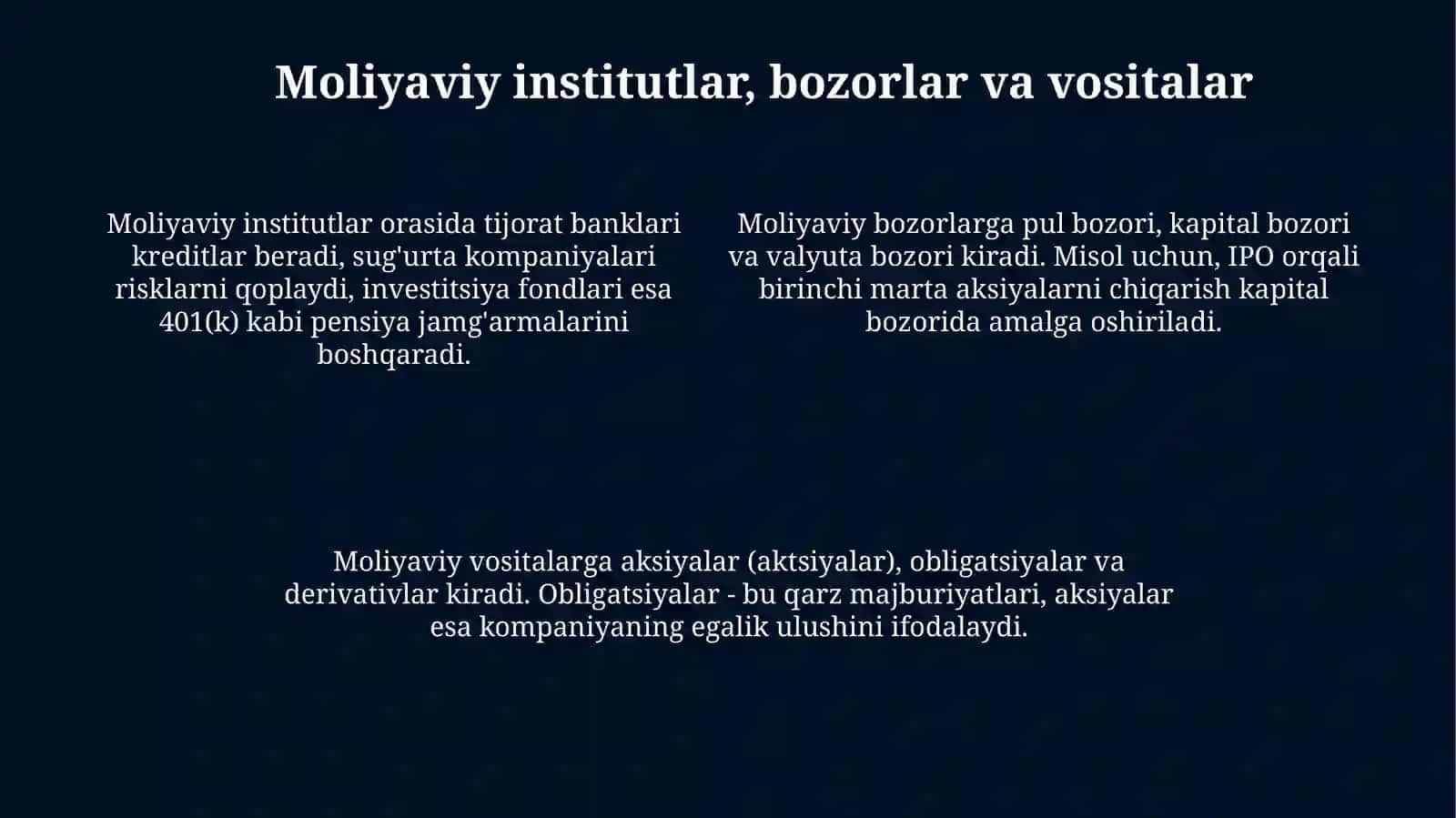 Moliyaviy institutlar, bozorlar va vositalar

Moliyaviy institutlar orasida tijorat banklari kreditlar beradi, sug'urta kompaniyalari risklarni qoplaydi, investitsiya fondlari esa 401(k) kabi pensiya jamg'armalarini boshqaradi.

Moliyaviy bozorlarga pul bozori, kapital bozori va valyuta bozori kiradi. Misol uchun, IPO orqali birinchi marta aksiyalarni chiqarish kapital bozorida amalga oshiriladi.

Moliyaviy vositalarga aksiyalar (aktsiyalar), obligatsiyalar va derivativlar kiradi. Obligatsiyalar - bu qarz majburiyatlari, aksiyalar esa kompaniyaning egalik ulushini ifodalaydi.